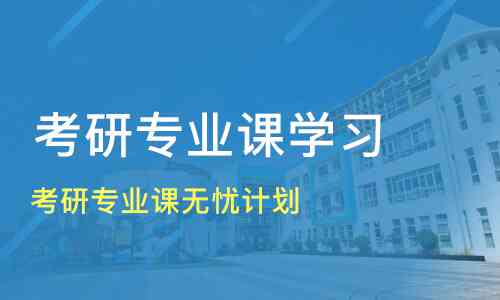 考研专业课学习

考研专业课无忧计划